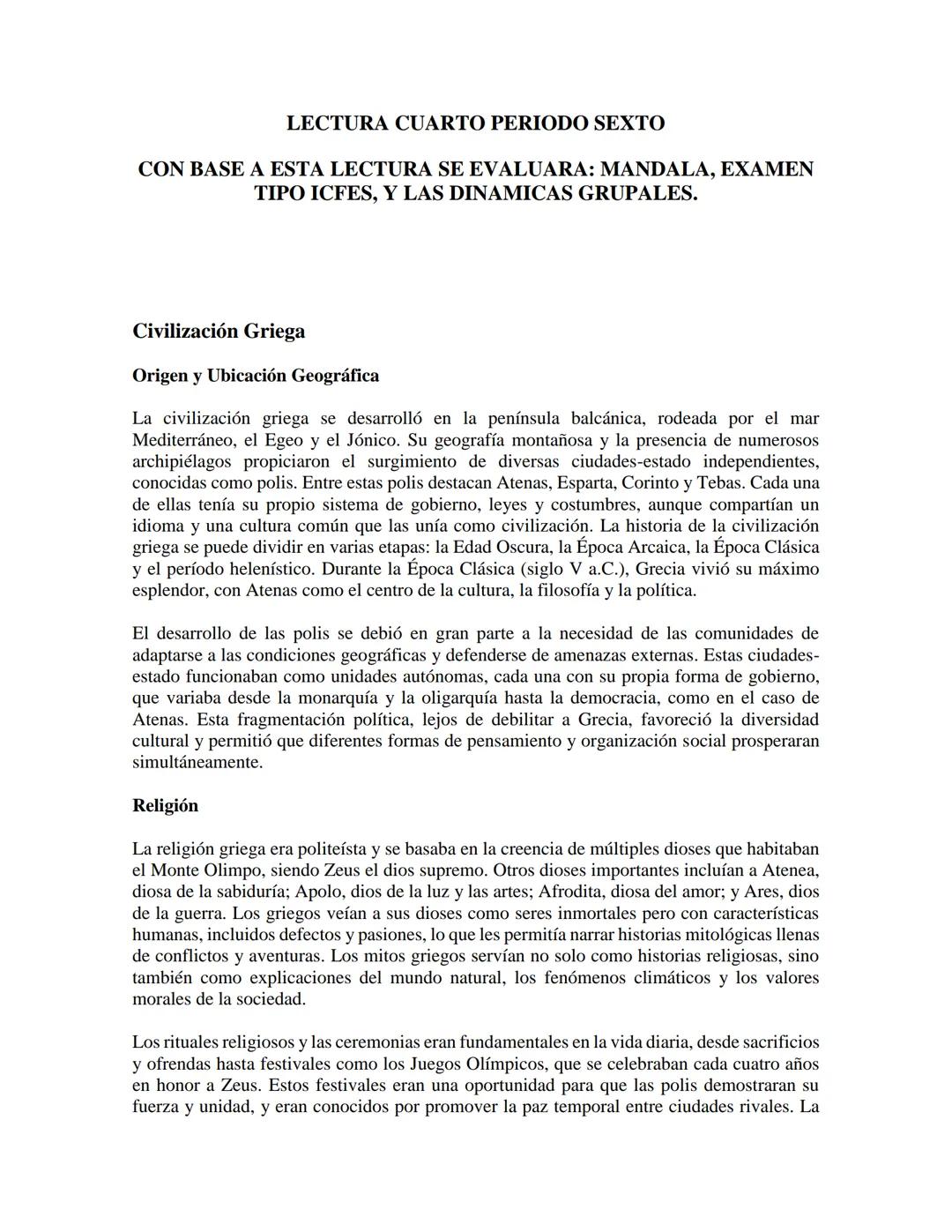 LECTURA CUARTO PERIODO SEXTO

CON BASE A ESTA LECTURA SE EVALUARA: MANDALA, EXAMEN TIPO ICFES, Y LAS DINAMICAS GRUPALES.

Civilización Griega

Origen y Ubicación Geográfica

La civilización griega se desarrolló en la península balcánica, rodeada por el mar Mediterráneo, el Egeo y el Jónico. Su geografía montañosa y la presencia de numerosos archipiélagos propiciaron el surgimiento de diversas ciudades-estado independientes, conocidas como polis. Entre estas polis destacan Atenas, Esparta, Corinto y Tebas. Cada una de ellas tenía su propio sistema de gobierno, leyes y costumbres, aunque compartían un idioma y una cultura común que las unía como civilización. La historia de la civilización griega se puede dividir en varias etapas: la Edad Oscura, la Época Arcaica, la Época Clásica y el período helenístico. Durante la Época Clásica (siglo V a.C.), Grecia vivió su máximo esplendor, con Atenas como el centro de la cultura, la filosofía y la política.

El desarrollo de las polis se debió en gran parte a la necesidad de las comunidades de adaptarse a las condiciones geográficas y defenderse de amenazas externas. Estas ciudades-estado funcionaban como unidades autónomas, cada una con su propia forma de gobierno, que variaba desde la monarquía y la oligarquía hasta la democracia, como en el caso de Atenas. Esta fragmentación política, lejos de debilitar a Grecia, favoreció la diversidad cultural y permitió que diferentes formas de pensamiento y organización social prosperaran simultáneamente.

Religión

La religión griega era politeísta y se basaba en la creencia de múltiples dioses que habitaban el Monte Olimpo, siendo Zeus el dios supremo. Otros dioses importantes incluían a Atenea, diosa de la sabiduría; Apolo, dios de la luz y las artes; Afrodita, diosa del amor; y Ares, dios de la guerra. Los griegos veían a sus dioses como seres inmortales pero con características humanas, incluidos defectos y pasiones, lo que les permitía narrar historias mitológicas llenas de conflictos y aventuras. Los mitos griegos servían no solo como historias religiosas, sino también como explicaciones del mundo natural, los fenómenos climáticos y los valores morales de la sociedad.

Los rituales religiosos y las ceremonias eran fundamentales en la vida diaria, desde sacrificios y ofrendas hasta festivales como los Juegos Olímpicos, que se celebraban cada cuatro años en honor a Zeus. Estos festivales eran una oportunidad para que las polis demostraran su fuerza y unidad, y eran conocidos por promover la paz temporal entre ciudades rivales. La